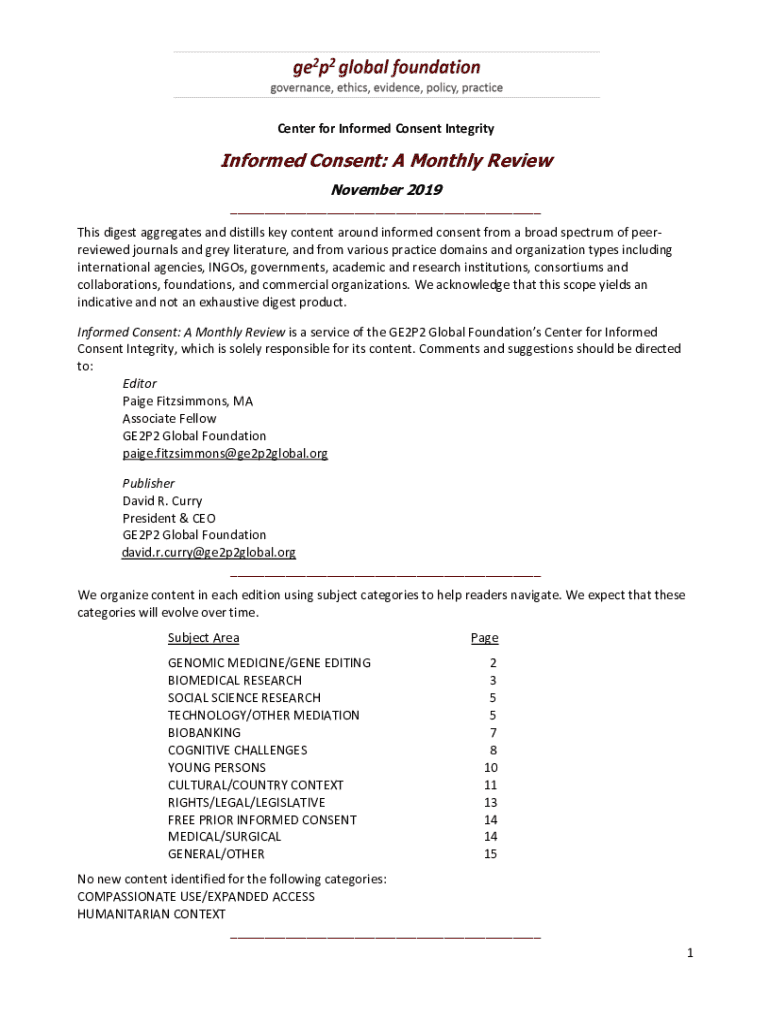 ge$^2$p$^2$ global foundation
governance, ethics, evidence, policy, practice

Center for Informed Consent Integrity

Informed Consent: A Monthly Review

November 2019

This digest aggregates and distills key content around informed consent from a broad spectrum of peer-reviewed journals and grey literature, and from various practice domains and organization types including international agencies, INGOs, governments, academic and research institutions, consortiums and collaborations, foundations, and commercial organizations. We acknowledge that this scope yields an indicative and not an exhaustive digest product.

Informed Consent: A Monthly Review is a service of the GE2P2 Global Foundation's Center for Informed Consent Integrity, which is solely responsible for its content. Comments and suggestions should be directed to:

Editor
Paige Fitzsimmons, MA
Associate Fellow
GE2P2 Global Foundation
paige.fitzsimmons@ge2p2global.org

Publisher
David R. Curry
President & CEO
GE2P2 Global Foundation
david.r.curry@ge2p2global.org

We organize content in each edition using subject categories to help readers navigate. We expect that these categories will evolve over time.

| Subject Area | Page |
|---|---|
| GENOMIC MEDICINE/GENE EDITING | 2 |
| BIOMEDICAL RESEARCH | 3 |
| SOCIAL SCIENCE RESEARCH | 5 |
| TECHNOLOGY/OTHER MEDIATION | 5 |
| BIOBANKING | 7 |
| COGNITIVE CHALLENGES | 8 |
| YOUNG PERSONS | 10 |
| CULTURAL/COUNTRY CONTEXT | 11 |
| RIGHTS/LEGAL/LEGISLATIVE | 13 |
| FREE PRIOR INFORMED CONSENT | 14 |
| MEDICAL/SURGICAL | 14 |
| GENERAL/OTHER | 15 |

No new content identified for the following categories:
COMPASSIONATE USE/EXPANDED ACCESS
HUMANITARIAN CONTEXT

1